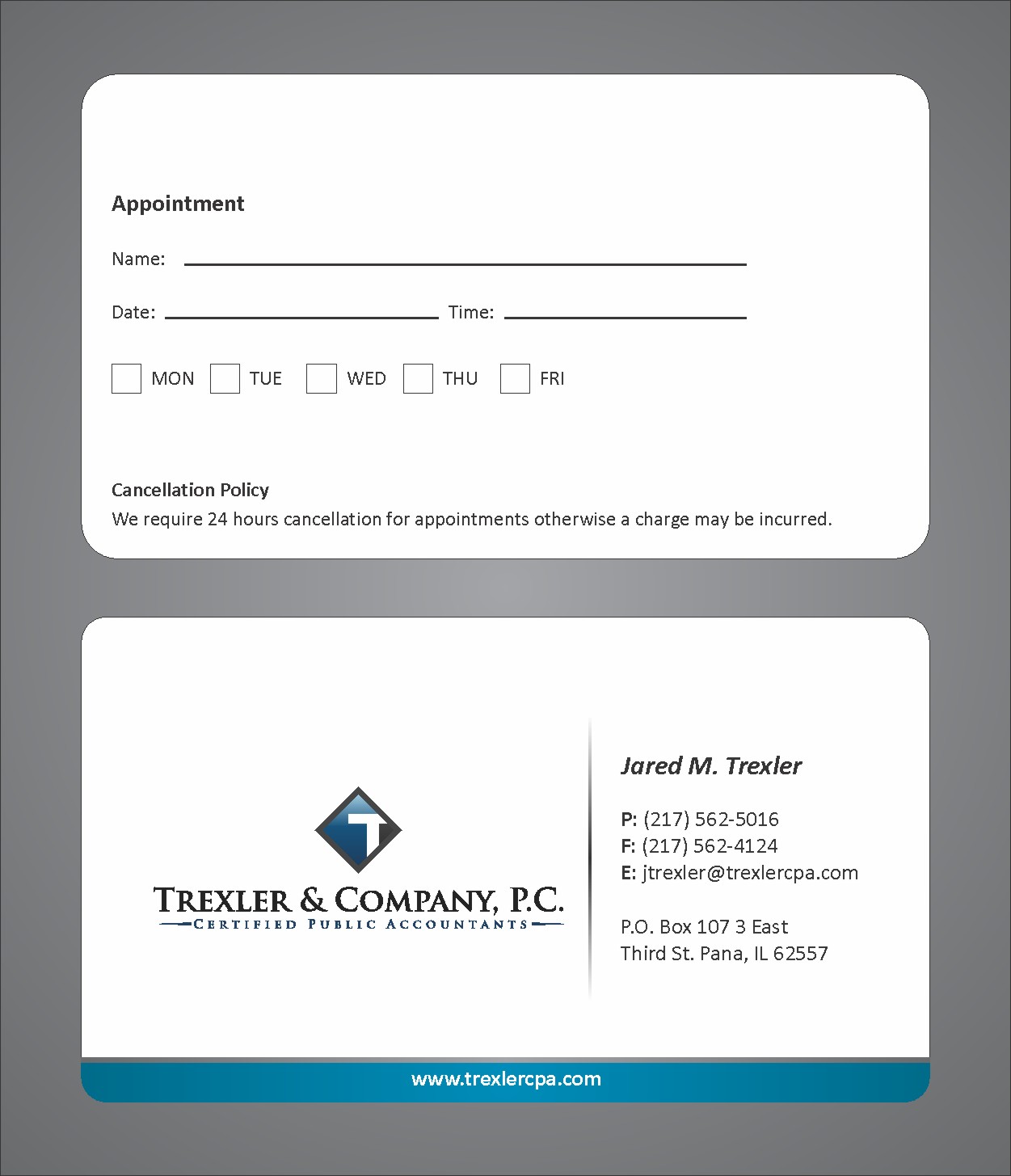 Appointment

Name:

Date: Time:

MON TUE WED THU FRI

Cancellation Policy
We require 24 hours cancellation for appointments otherwise a charge may be incurred.

T

TREXLER & COMPANY, P.C.
CERTIFIED PUBLIC ACCOUNTANTS

Jared M. Trexler

P: (217) 562-5016
F: (217) 562-4124
E: jtrexler@trexlercpa.com

P.O. Box 107 3 East
Third St. Pana, IL 62557

www.trexlercpa.com